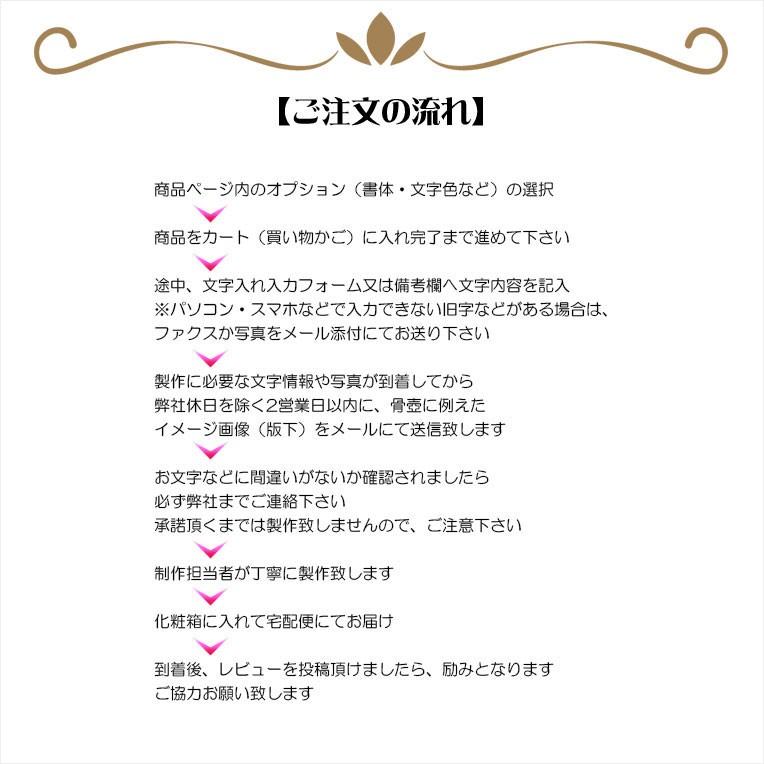 【ご注文の流れ】

商品ページ内のオプション（書体・文字色など）の選択

商品をカート（買い物かご）に入れ完了まで進めて下さい

途中、文字入れ入力フォーム又は備考欄へ文字内容を記入
※パソコン・スマホなどで入力できない旧字などがある場合は、
ファクスか写真をメール添付にてお送り下さい

製作に必要な文字情報や写真が到着してから
弊社休日を除く2営業日以内に、骨壺に例えた
イメージ画像（版下）をメールにて送信致します

お文字などに間違いがないか確認されましたら
必ず弊社までご連絡下さい
承諾頂くまでは製作致しませんので、ご注意下さい

制作担当者が丁寧に製作致します

化粧箱に入れて宅配便にてお届け

到着後、レビューを投稿頂けましたら、励みとなります
ご協力お願い致します